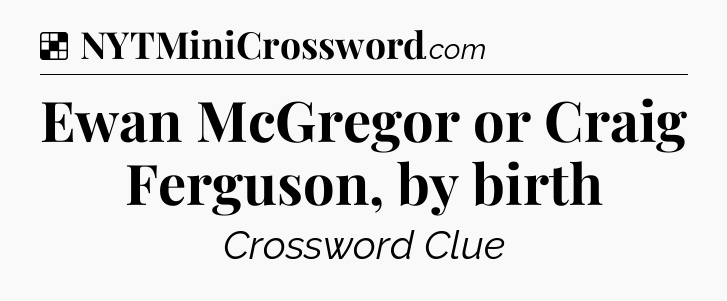 NYTMiniCrossword.com

Ewan McGregor or Craig Ferguson, by birth

Crossword Clue